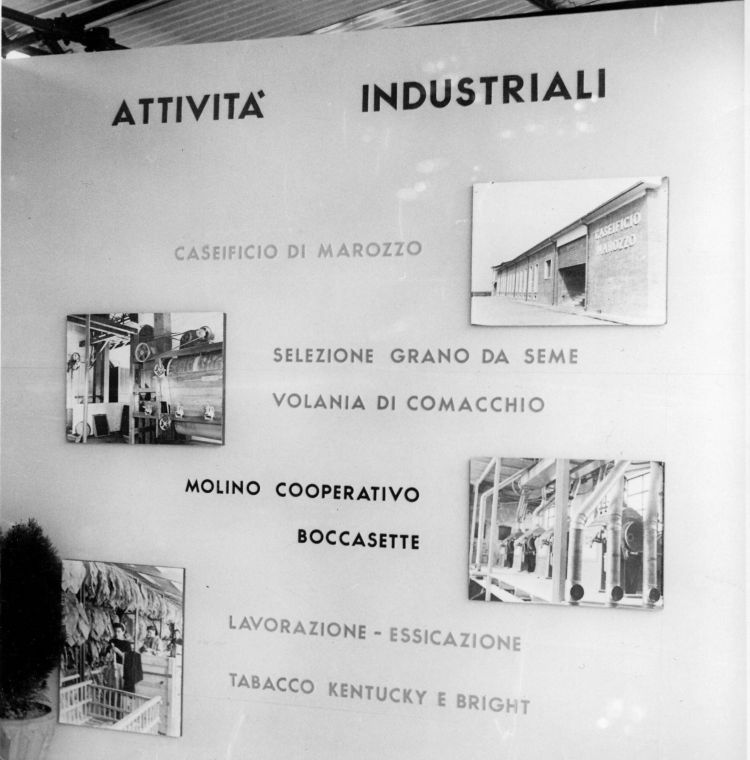 ATTIVITA' INDUSTRIALI

CASEIFICIO DI MAROZZO

CASEIFICIO MAROZZO

SELEZIONE GRANO DA SEME

VOLANIA DI COMACCHIO

MOLINO COOPERATIVO

BOCCASETTE

LAVORAZIONE - ESSICAZIONE

TABACCO KENTUCKY E BRIGHT